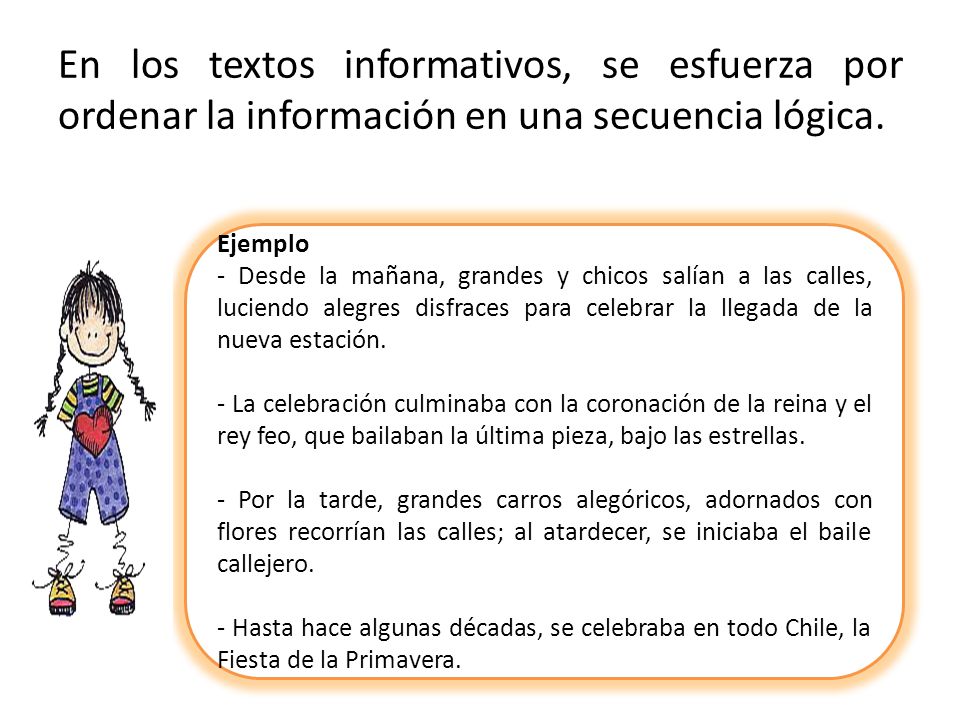 En los textos informativos, se esfuerza por ordenar la información en una secuencia lógica.

Ejemplo
- Desde la mañana, grandes y chicos salían a las calles, luciendo alegres disfraces para celebrar la llegada de la nueva estación.

- La celebración culminaba con la coronación de la reina y el rey feo, que bailaban la última pieza, bajo las estrellas.

- Por la tarde, grandes carros alegóricos, adornados con flores recorrían las calles; al atardecer, se iniciaba el baile callejero.

- Hasta hace algunas décadas, se celebraba en todo Chile, la Fiesta de la Primavera.